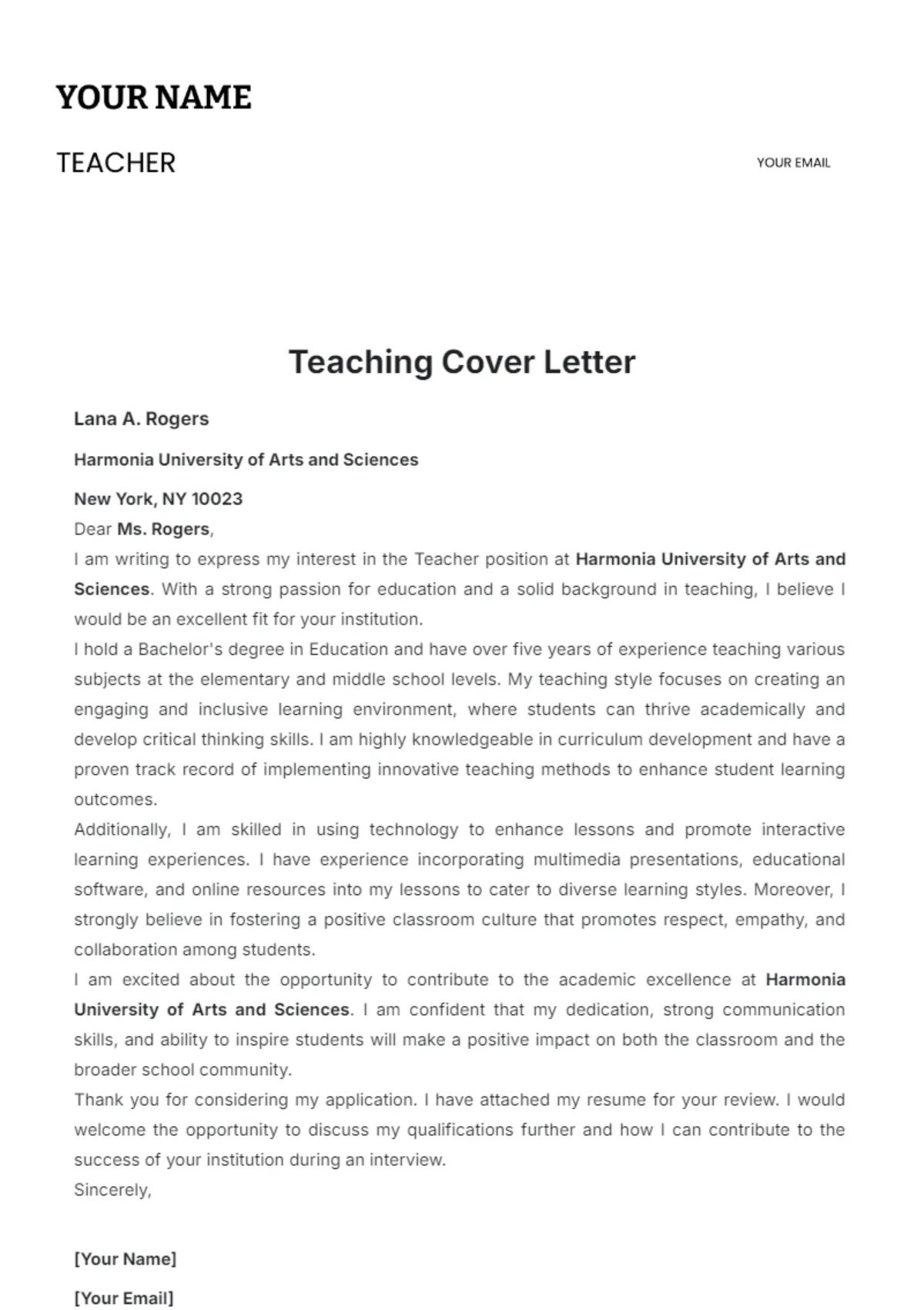 YOUR NAME

TEACHER

YOUR EMAIL

Teaching Cover Letter

Lana A. Rogers

Harmonia University of Arts and Sciences

New York, NY 10023

Dear Ms. Rogers,

I am writing to express my interest in the Teacher position at Harmonia University of Arts and Sciences. With a strong passion for education and a solid background in teaching, I believe I would be an excellent fit for your institution.

I hold a Bachelor's degree in Education and have over five years of experience teaching various subjects at the elementary and middle school levels. My teaching style focuses on creating an engaging and inclusive learning environment, where students can thrive academically and develop critical thinking skills. I am highly knowledgeable in curriculum development and have a proven track record of implementing innovative teaching methods to enhance student learning outcomes.

Additionally, I am skilled in using technology to enhance lessons and promote interactive learning experiences. I have experience incorporating multimedia presentations, educational software, and online resources into my lessons to cater to diverse learning styles. Moreover, I strongly believe in fostering a positive classroom culture that promotes respect, empathy, and collaboration among students.

I am excited about the opportunity to contribute to the academic excellence at Harmonia University of Arts and Sciences. I am confident that my dedication, strong communication skills, and ability to inspire students will make a positive impact on both the classroom and the broader school community.

Thank you for considering my application. I have attached my resume for your review. I would welcome the opportunity to discuss my qualifications further and how I can contribute to the success of your institution during an interview.

Sincerely,

[Your Name]

[Your Email]